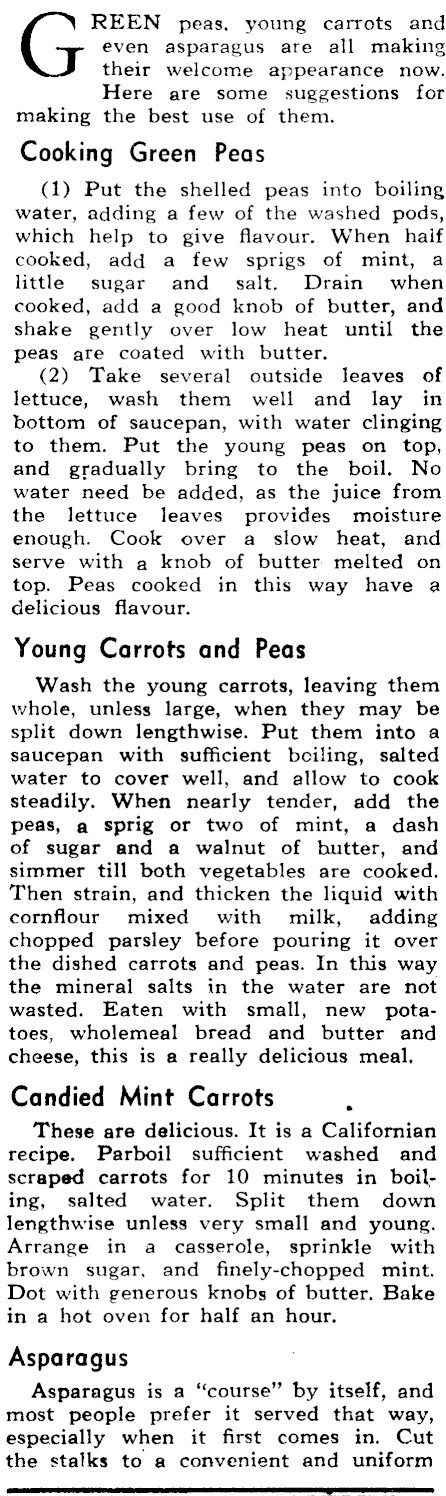 GREEN peas, young carrots and even asparagus are all making their welcome appearance now. Here are some suggestions for making the best use of them.

Cooking Green Peas

(1) Put the shelled peas into boiling water, adding a few of the washed pods, which help to give flavour. When half cooked, add a few sprigs of mint, a little sugar and salt. Drain when cooked, add a good knob of butter, and shake gently over low heat until the peas are coated with butter.

(2) Take several outside leaves of lettuce, wash them well and lay in bottom of saucepan, with water clinging to them. Put the young peas on top, and gradually bring to the boil. No water need be added, as the juice from the lettuce leaves provides moisture enough. Cook over a slow heat, and serve with a knob of butter melted on top. Peas cooked in this way have a delicious flavour.

Young Carrots and Peas

Wash the young carrots, leaving them whole, unless large, when they may be split down lengthwise. Put them into a saucepan with sufficient boiling, salted water to cover well, and allow to cook steadily. When nearly tender, add the peas, a sprig or two of mint, a dash of sugar and a walnut of butter, and simmer till both vegetables are cooked. Then strain, and thicken the liquid with cornflour mixed with milk, adding chopped parsley before pouring it over the dished carrots and peas. In this way the mineral salts in the water are not wasted. Eaten with small, new potatoes, wholemeal bread and butter and cheese, this is a really delicious meal.

Candied Mint Carrots

These are delicious. It is a Californian recipe. Parboil sufficient washed and scraped carrots for 10 minutes in boiling, salted water. Split them down lengthwise unless very small and young. Arrange in a casserole, sprinkle with brown sugar, and finely-chopped mint. Dot with generous knobs of butter. Bake in a hot oven for half an hour.

Asparagus

Asparagus is a "course" by itself, and most people prefer it served that way, especially when it first comes in. Cut the stalks to a convenient and uniform